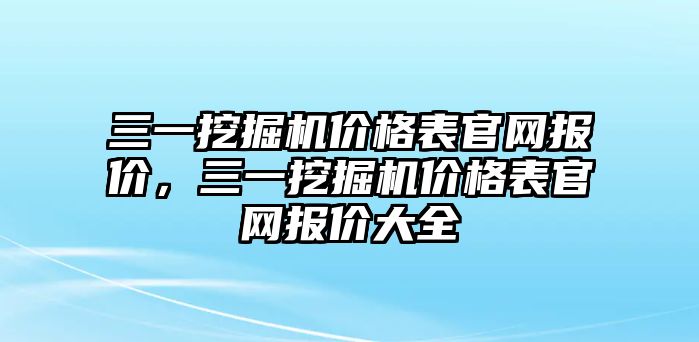 三一挖掘机价格表官网报价，三一挖掘机价格表官网报价大全